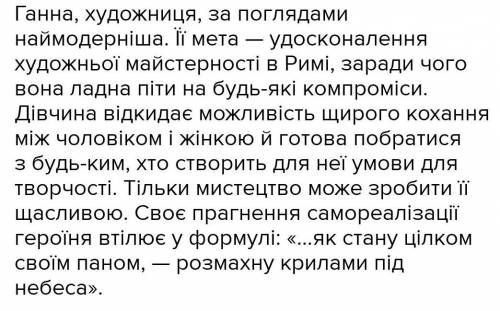 Ганна, художниця, за поглядами наймодерніша. Її мета — удосконалення художньої майстерності в Римі, заради чого вона ладна піти на будь-які компроміси. Дівчина відкидає можливість щирого кохання між чоловіком і жінкою й готова побратися з будь-ким, хто створить для неї умови для творчості. Тільки мистецтво може зробити її щасливою. Своє прагнення самореалізації героїня втілює у формулі: «...як стану цілком своїм паном, — розмахну крилами під небеса».